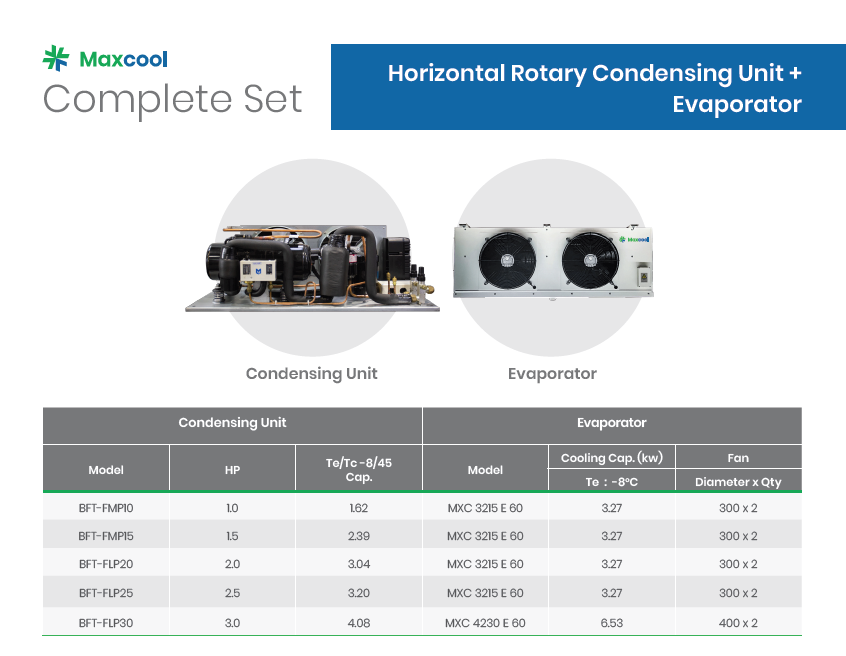 Maxcool
Complete Set

Horizontal Rotary Condensing Unit + Evaporator

Maxcool

Condensing Unit

Evaporator

| Condensing Unit | | | Evaporator | | |
|---|---|---|---|---|---|
| Model | HP | Te/Tc -8/45 Cap. | Model | Cooling Cap. (kw) Te : -8°C | Fan Diameter x Qty |
| BFT-FMP10 | 1.0 | 1.62 | MXC 3215 E 60 | 3.27 | 300 x 2 |
| BFT-FMP15 | 1.5 | 2.39 | MXC 3215 E 60 | 3.27 | 300 x 2 |
| BFT-FLP20 | 2.0 | 3.04 | MXC 3215 E 60 | 3.27 | 300 x 2 |
| BFT-FLP25 | 2.5 | 3.20 | MXC 3215 E 60 | 3.27 | 300 x 2 |
| BFT-FLP30 | 3.0 | 4.08 | MXC 4230 E 60 | 6.53 | 400 x 2 |